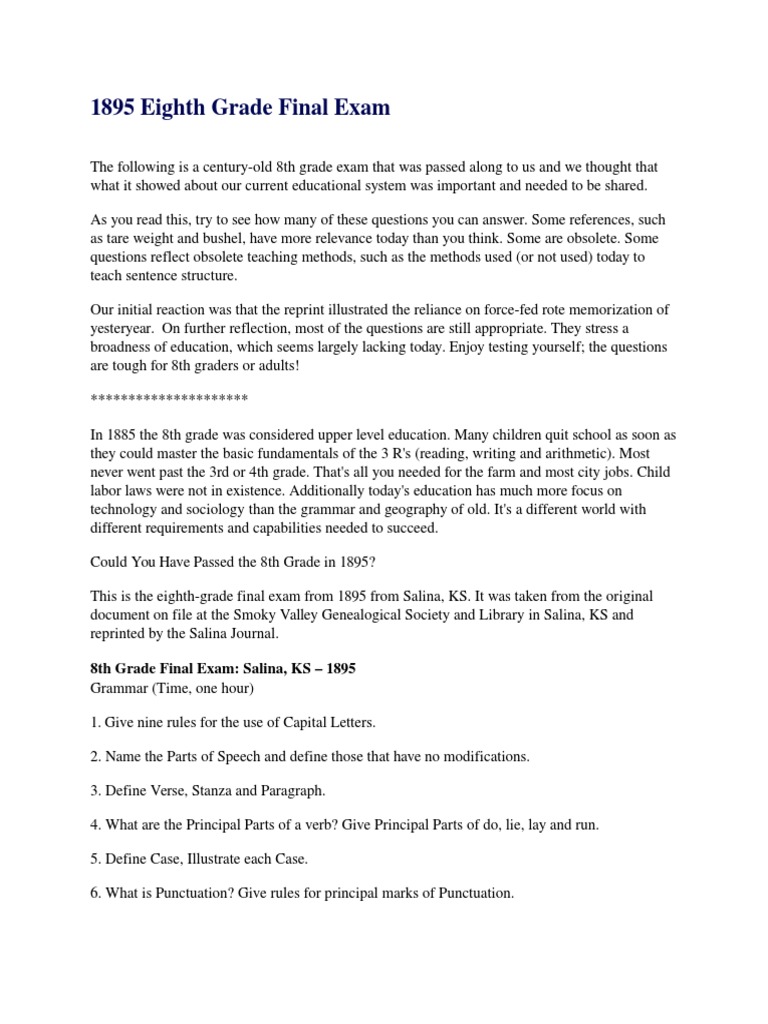 1895 Eighth Grade Final Exam

The following is a century-old 8th grade exam that was passed along to us and we thought that what it showed about our current educational system was important and needed to be shared.

As you read this, try to see how many of these questions you can answer. Some references, such as tare weight and bushel, have more relevance today than you think. Some are obsolete. Some questions reflect obsolete teaching methods, such as the methods used (or not used) today to teach sentence structure.

Our initial reaction was that the reprint illustrated the reliance on force-fed rote memorization of yesteryear. On further reflection, most of the questions are still appropriate. They stress a broadness of education, which seems largely lacking today. Enjoy testing yourself; the questions are tough for 8th graders or adults!

*********************

In 1885 the 8th grade was considered upper level education. Many children quit school as soon as they could master the basic fundamentals of the 3 R's (reading, writing and arithmetic). Most never went past the 3rd or 4th grade. That's all you needed for the farm and most city jobs. Child labor laws were not in existence. Additionally today's education has much more focus on technology and sociology than the grammar and geography of old. It's a different world with different requirements and capabilities needed to succeed.

Could You Have Passed the 8th Grade in 1895?

This is the eighth-grade final exam from 1895 from Salina, KS. It was taken from the original document on file at the Smoky Valley Genealogical Society and Library in Salina, KS and reprinted by the Salina Journal.

8th Grade Final Exam: Salina, KS – 1895
Grammar (Time, one hour)

1. Give nine rules for the use of Capital Letters.

2. Name the Parts of Speech and define those that have no modifications.

3. Define Verse, Stanza and Paragraph.

4. What are the Principal Parts of a verb? Give Principal Parts of do, lie, lay and run.

5. Define Case, Illustrate each Case.

6. What is Punctuation? Give rules for principal marks of Punctuation.